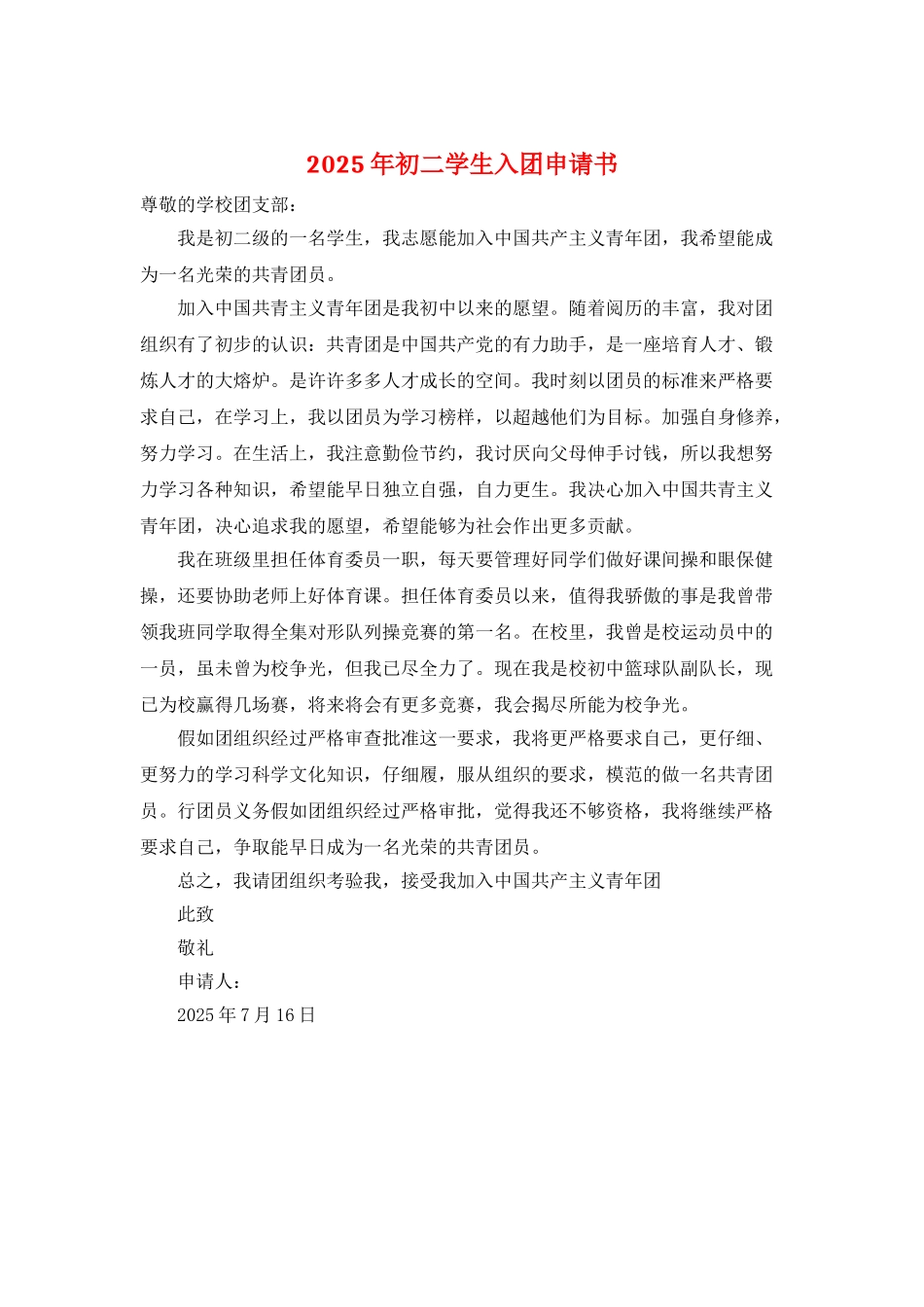 2025年初二学生入团申请书

尊敬的学校团支部：

我是初二级的一名学生，我志愿能加入中国共产主义青年团，我希望能成为一名光荣的共青团员。

加入中国共青主义青年团是我初中以来的愿望。随着阅历的丰富，我对团组织有了初步的认识：共青团是中国共产党的有力助手，是一座培育人才、锻炼人才的大熔炉。是许许多多人才成长的空间。我时刻以团员的标准来严格要求自己，在学习上，我以团员为学习榜样，以超越他们为目标。加强自身修养，努力学习。在生活上，我注意勤俭节约，我讨厌向父母伸手讨钱，所以我想努力学习各种知识，希望能早日独立自强，自力更生。我决心加入中国共青主义青年团，决心追求我的愿望，希望能够为社会作出更多贡献。

我在班级里担任体育委员一职，每天要管理好同学们做好课间操和眼保健操，还要协助老师上好体育课。担任体育委员以来，值得我骄傲的事是我曾带领我班同学取得全集对形队列操竞赛的第一名。在校里，我曾是校运动员中的一员，虽未曾为校争光，但我已尽全力了。现在我是校初中篮球队副队长，现已为校赢得几场赛，将来将会有更多竞赛，我会揭尽所能为校争光。

假如团组织经过严格审查批准这一要求，我将更严格要求自己，更仔细、更努力的学习科学文化知识，仔细履，服从组织的要求，模范的做一名共青团员。行团员义务假如团组织经过严格审批，觉得我还不够资格，我将继续严格要求自己，争取能早日成为一名光荣的共青团员。

总之，我请团组织考验我，接受我加入中国共产主义青年团

此致

敬礼

申请人：

2025年7月16日